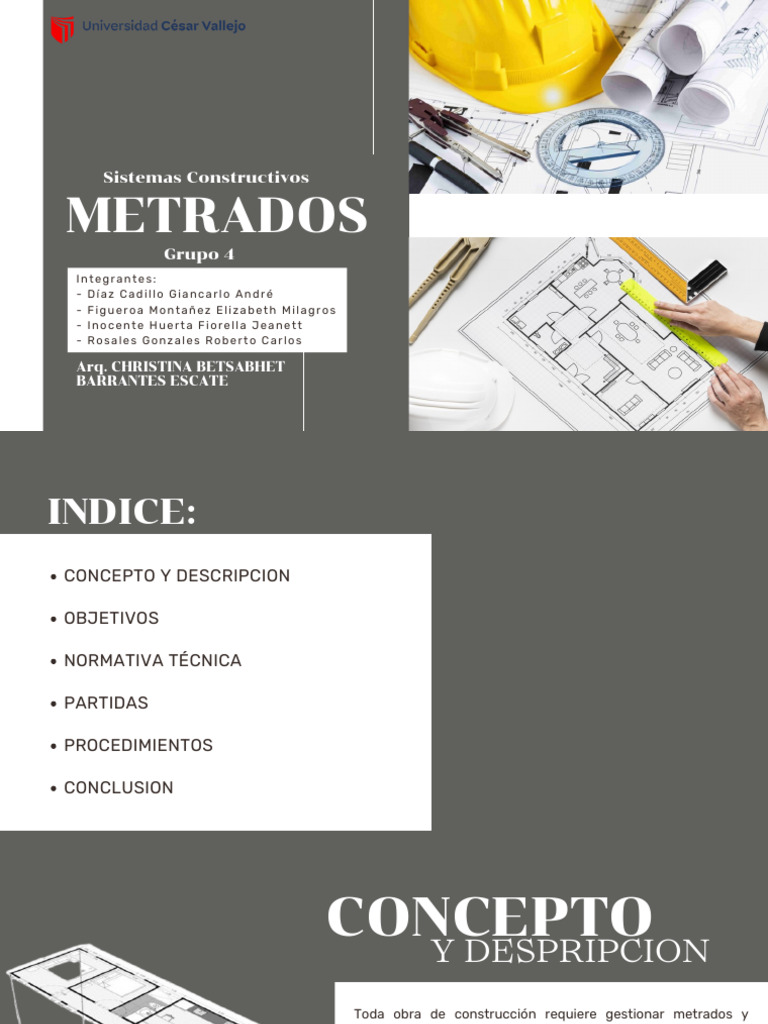 Universidad César Vallejo

Sistemas Constructivos

METRADOS

Grupo 4

Integrantes:
- Díaz Cadillo Giancarlo André
- Figueroa Montañez Elizabeth Milagros
- Inocente Huerta Fiorella Jeanett
- Rosales Gonzales Roberto Carlos

Arq. CHRISTINA BETSABHET BARRANTES ESCATE

INDICE:

• CONCEPTO Y DESCRIPCION
• OBJETIVOS
• NORMATIVA TÉCNICA
• PARTIDAS
• PROCEDIMIENTOS
• CONCLUSION

CONCEPTO
Y DESPRIPCION

Toda obra de construcción requiere gestionar metrados y